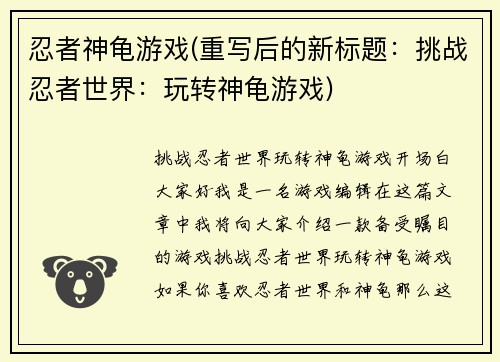 忍者神龟游戏(重写后的新标题：挑战忍者世界：玩转神龟游戏)

挑战忍者世界玩转神龟游戏开场白大家好我是一名游戏编辑在这篇文章中我将向大家介绍一款备受瞩目的游戏挑战忍者世界玩转神龟游戏如果你喜欢忍者世界和神龟那么这